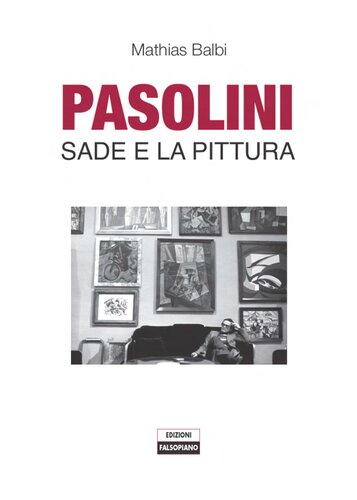 Mathias Balbi

PASOLINI

SADE E LA PITTURA

EDIZIONI
FALSOPIANO